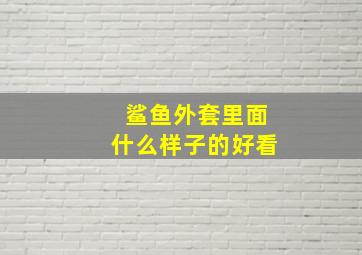 鲨鱼外套里面
什么样子的好看